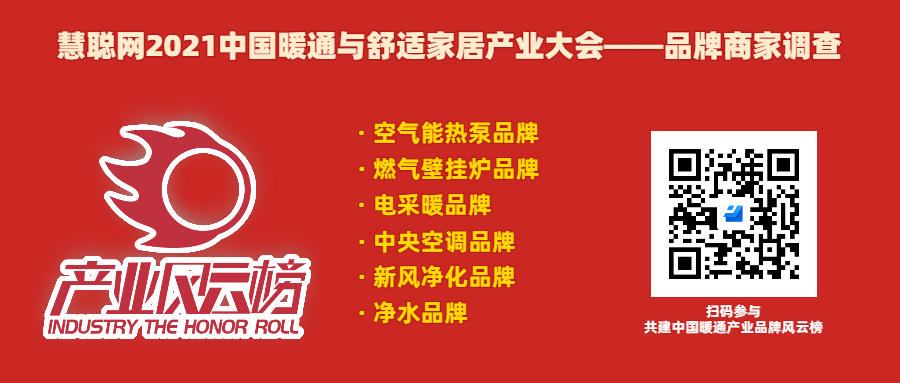 慧聪网2021中国暖通与舒适家居产业大会——品牌商家调查

产业风云榜
INDUSTRY THE HONOR ROLL

· 空气能热泵品牌
· 燃气壁挂炉品牌
· 电采暖品牌
· 中央空调品牌
· 新风净化品牌
· 净水品牌

扫码参与
共建中国暖通产业品牌风云榜